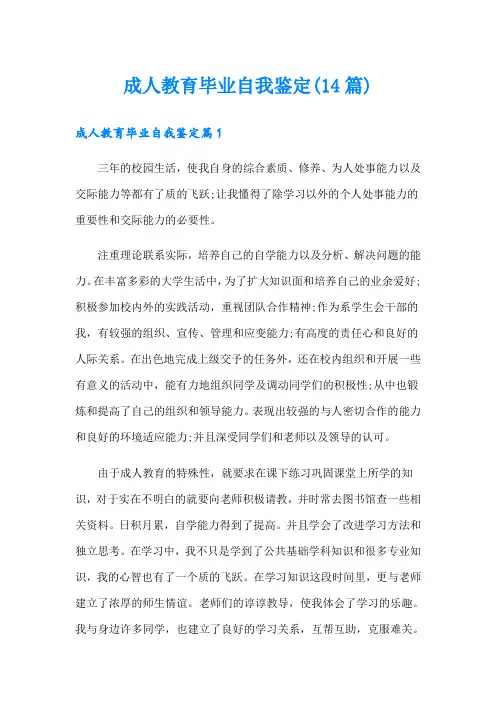 成人教育毕业自我鉴定(14篇)

成人教育毕业自我鉴定篇1

三年的校园生活，使我自身的综合素质、修养、为人处事能力以及交际能力等都有了质的飞跃;让我懂得了除学习以外的个人处事能力的重要性和交际能力的必要性。

注重理论联系实际，培养自己的自学能力以及分析、解决问题的能力。在丰富多彩的大学生活中，为了扩大知识面和培养自己的业余爱好;积极参加校内外的实践活动，重视团队合作精神;作为系学生会干部的我，有较强的组织、宣传、管理和应变能力;有高度的责任心和良好的人际关系。在出色地完成上级交予的任务外，还在校内组织和开展一些有意义的活动中，能有力地组织同学及调动同学们的积极性;从中也锻炼和提高了自己的组织和领导能力。表现出较强的与人密切合作的能力和良好的环境适应能力;并且深受同学们和老师以及领导的认可。

由于成人教育的特殊性，就要求在课下练习巩固课堂上所学的知识，对于实在不明白的就要向老师积极请教，并时常去图书馆查一些相关资料。日积月累，自学能力得到了提高。并且学会了改进学习方法和独立思考。在学习中，我不只是学到了公共基础学科知识和很多专业知识，我的心智也有了一个质的飞跃。在学习知识这段时间里，更与老师建立了浓厚的师生情谊。老师们的谆谆教导，使我体会了学习的乐趣。我与身边许多同学，也建立了良好的学习关系，互帮互助，克服难关。